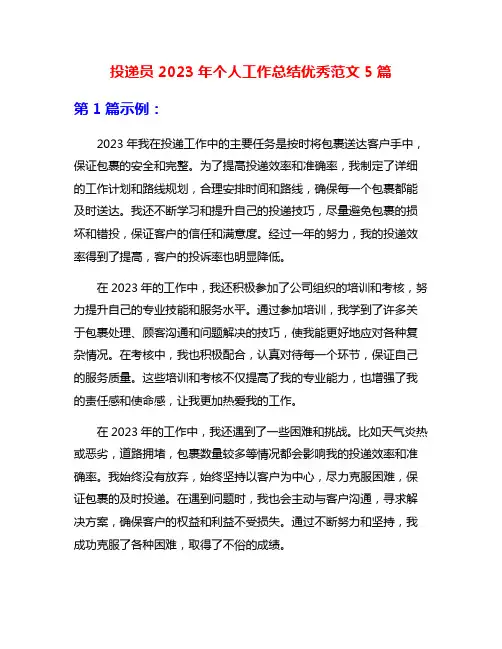 投递员 2023 年个人工作总结优秀范文 5 篇

第 1 篇示例：

2023 年我在投递工作中的主要任务是按时将包裹送达客户手中，保证包裹的安全和完整。为了提高投递效率和准确率，我制定了详细的工作计划和路线规划，合理安排时间和路线，确保每一个包裹都能及时送达。我还不断学习和提升自己的投递技巧，尽量避免包裹的损坏和错投，保证客户的信任和满意度。经过一年的努力，我的投递效率得到了提高，客户的投诉率也明显降低。

在 2023 年的工作中，我还积极参加了公司组织的培训和考核，努力提升自己的专业技能和服务水平。通过参加培训，我学到了许多关于包裹处理、顾客沟通和问题解决的技巧，使我能更好地应对各种复杂情况。在考核中，我也积极配合，认真对待每一个环节，保证自己的服务质量。这些培训和考核不仅提高了我的专业能力，也增强了我的责任感和使命感，让我更加热爱我的工作。

在 2023 年的工作中，我还遇到了一些困难和挑战。比如天气炎热或恶劣，道路拥堵，包裹数量较多等情况都会影响我的投递效率和准确率。我始终没有放弃，始终坚持以客户为中心，尽力克服困难，保证包裹的及时投递。在遇到问题时，我也会主动与客户沟通，寻求解决方案，确保客户的权益和利益不受损失。通过不断努力和坚持，我成功克服了各种困难，取得了不俗的成绩。